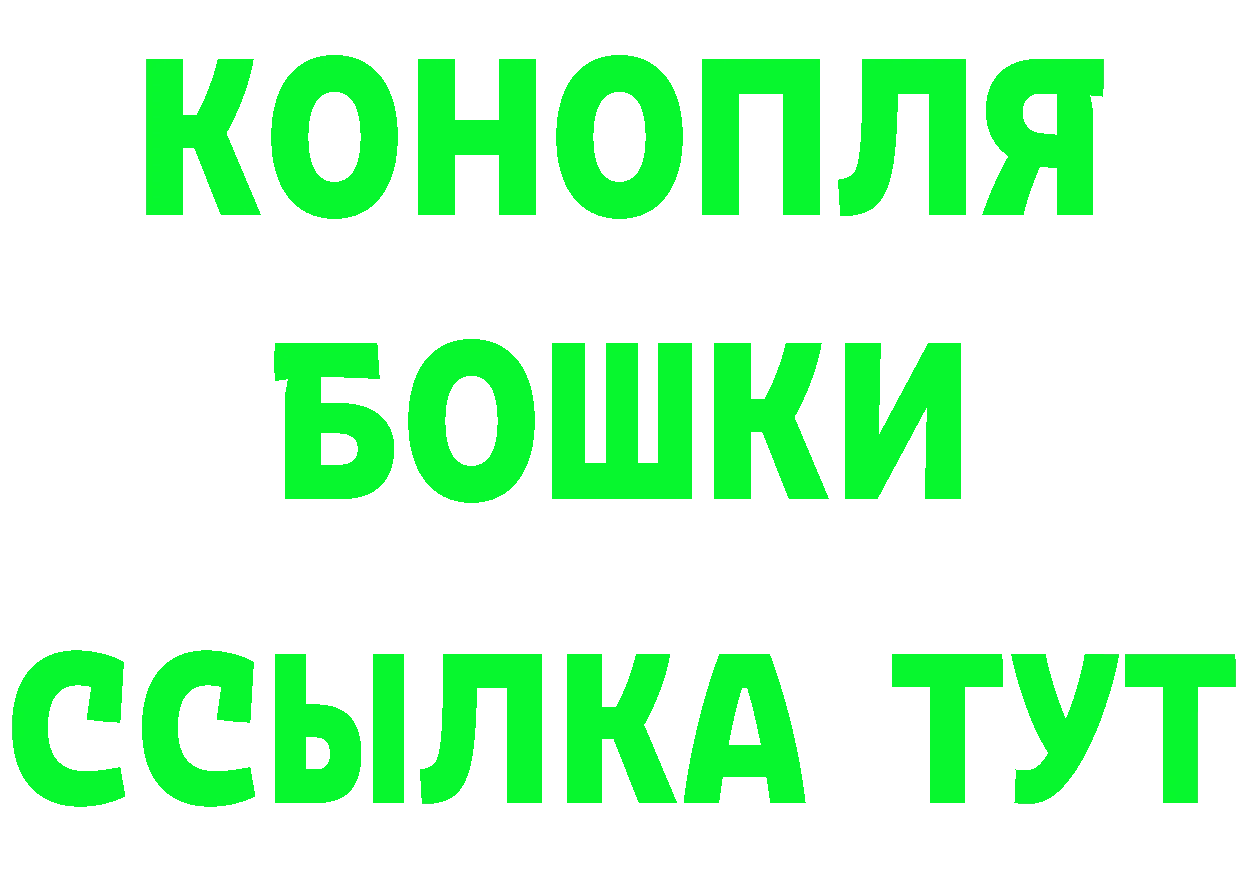 КОНОПЛЯ
БОШКИ
ССЫЛКА ТУТ